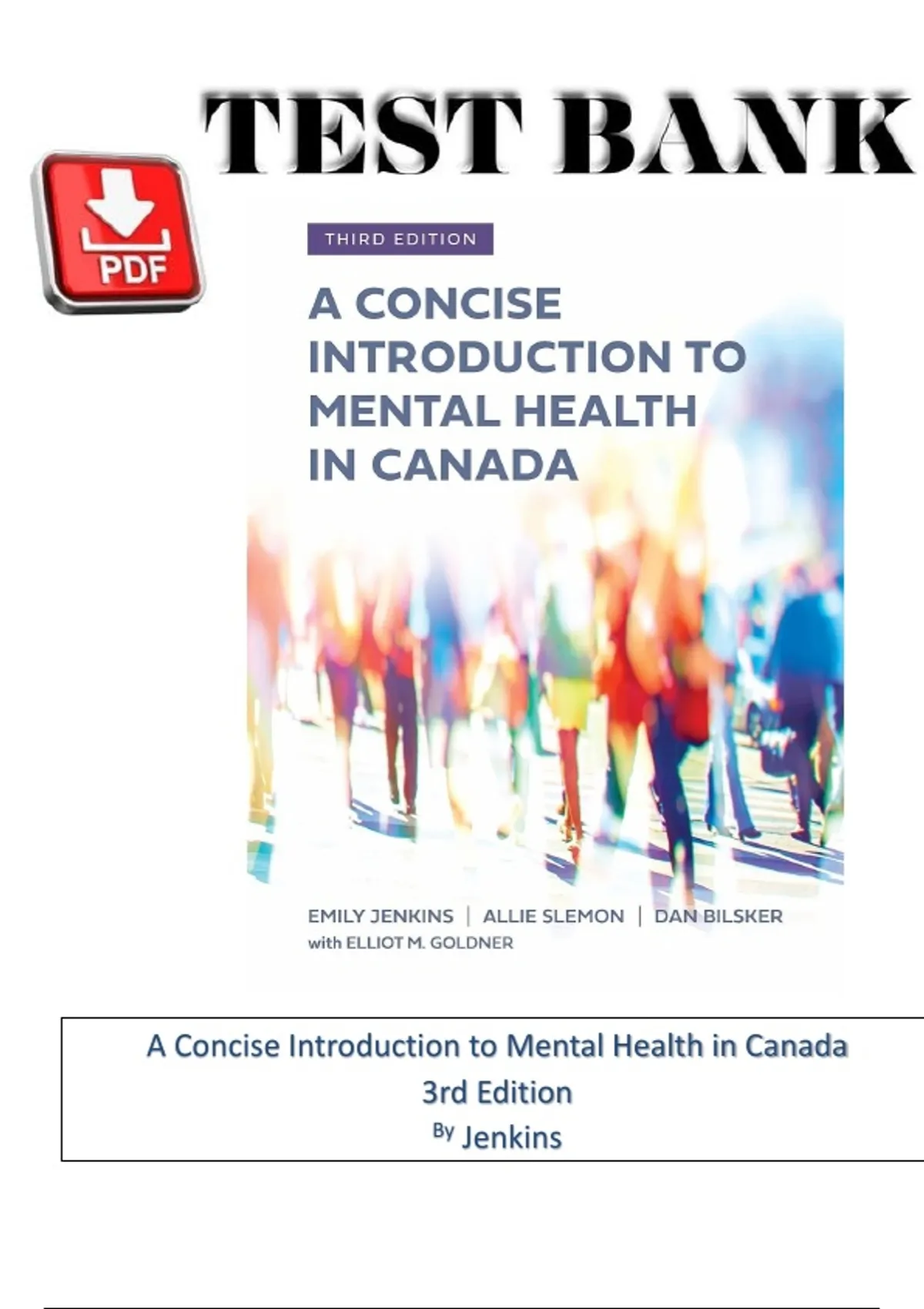 TEST BANK

PDF

THIRD EDITION

A CONCISE INTRODUCTION TO MENTAL HEALTH IN CANADA

EMILY JENKINS | ALLIE SLEMON | DAN BILSKER
with ELLIOT M. GOLDNER

A Concise Introduction to Mental Health in Canada
3rd Edition
By Jenkins